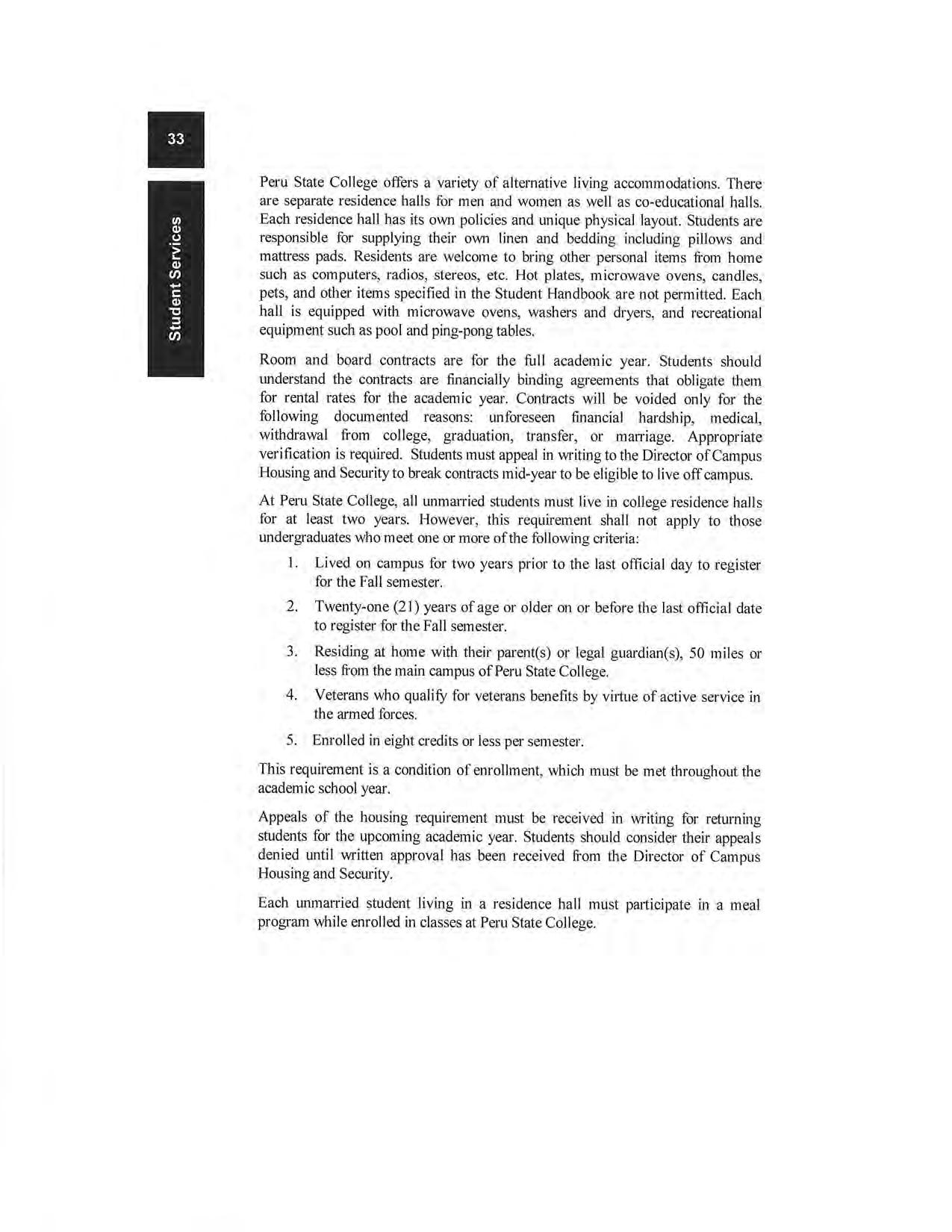 33

Student Services

Peru State College offers a variety of alternative living accommodations. There are separate residence halls for men and women as well as co-educational halls. Each residence hall has its own policies and unique physical layout. Students are responsible for supplying their own linen and bedding including pillows and mattress pads. Residents are welcome to bring other personal items from home such as computers, radios, stereos, etc. Hot plates, microwave ovens, candles, pets, and other items specified in the Student Handbook are not permitted. Each hall is equipped with microwave ovens, washers and dryers, and recreational equipment such as pool and ping-pong tables.

Room and board contracts are for the full academic year. Students should understand the contracts are financially binding agreements that obligate them for rental rates for the academic year. Contracts will be voided only for the following documented reasons: unforeseen financial hardship, medical, withdrawal from college, graduation, transfer, or marriage. Appropriate verification is required. Students must appeal in writing to the Director of Campus Housing and Security to break contracts mid-year to be eligible to live off campus.

At Peru State College, all unmarried students must live in college residence halls for at least two years. However, this requirement shall not apply to those undergraduates who meet one or more of the following criteria:

1. Lived on campus for two years prior to the last official day to register for the Fall semester.

2. Twenty-one (21) years of age or older on or before the last official date to register for the Fall semester.

3. Residing at home with their parent(s) or legal guardian(s), 50 miles or less from the main campus of Peru State College.

4. Veterans who qualify for veterans benefits by virtue of active service in the armed forces.

5. Enrolled in eight credits or less per semester.

This requirement is a condition of enrollment, which must be met throughout the academic school year.

Appeals of the housing requirement must be received in writing for returning students for the upcoming academic year. Students should consider their appeals denied until written approval has been received from the Director of Campus Housing and Security.

Each unmarried student living in a residence hall must participate in a meal program while enrolled in classes at Peru State College.